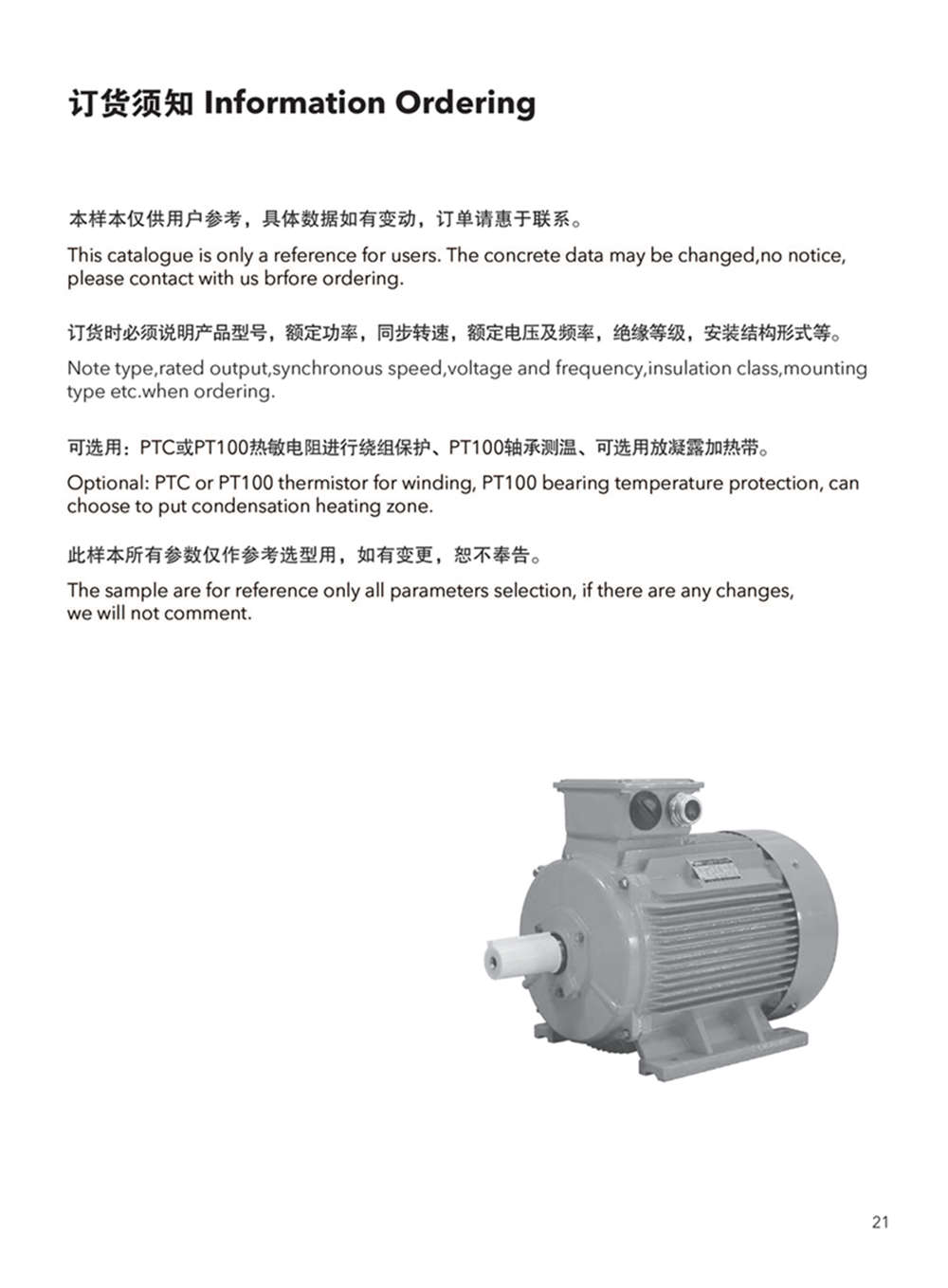 订货须知 Information Ordering

本样本仅供用户参考，具体数据如有变动，订单请惠于联系。

This catalogue is only a reference for users. The concrete data may be changed,no notice, please contact with us brfore ordering.

订货时必须说明产品型号，额定功率，同步转速，额定电压及频率，绝缘等级，安装结构形式等。

Note type,rated output,synchronous speed,voltage and frequency,insulation class,mounting type etc.when ordering.

可选用：PTC或PT100热敏电阻进行绕组保护、PT100轴承测温、可选用放凝露加热带。

Optional: PTC or PT100 thermistor for winding, PT100 bearing temperature protection, can choose to put condensation heating zone.

此样本所有参数仅作参考选型用，如有变更，恕不奉告。

The sample are for reference only all parameters selection, if there are any changes, we will not comment.

21